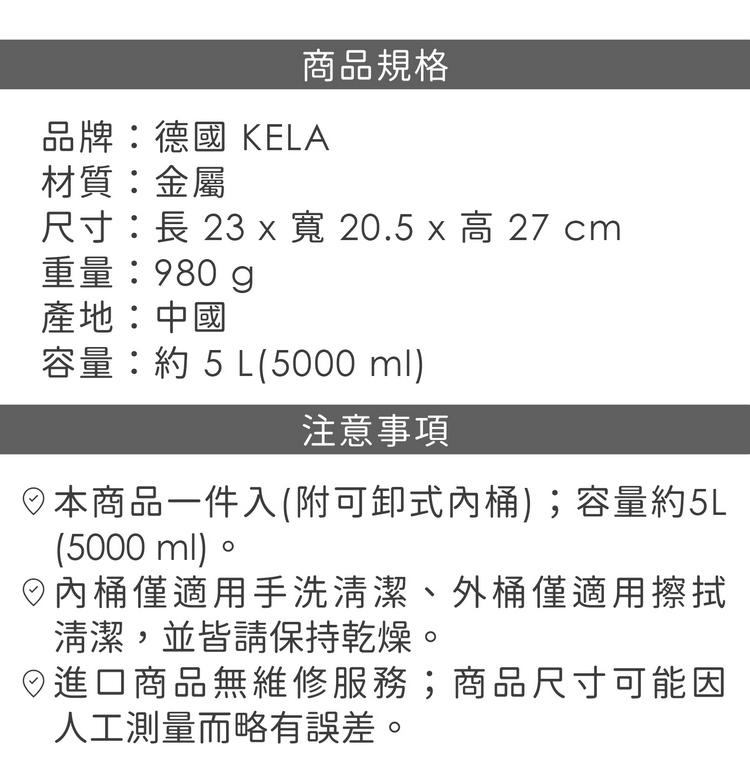 商品規格

品牌：德國 KELA
材質：金屬
尺寸：長 23 x 寬 20.5 x 高 27 cm
重量：980 g
產地：中國
容量：約 5 L(5000 ml)

注意事項

本商品一件入(附可卸式內桶)；容量約5L (5000 ml)。
內桶僅適用手洗清潔、外桶僅適用擦拭清潔，並皆請保持乾燥。
進口商品無維修服務；商品尺寸可能因人工測量而略有誤差。